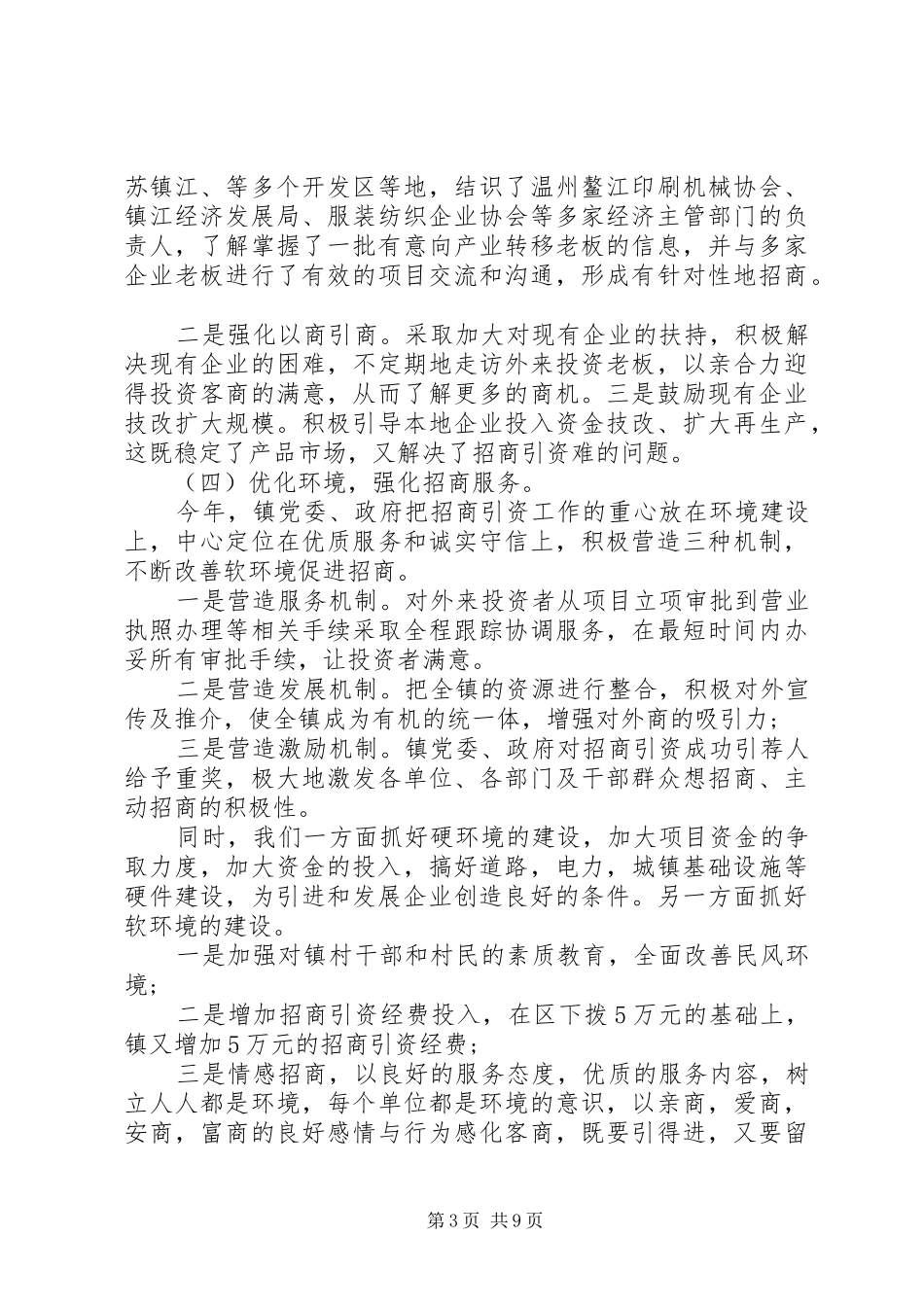 苏镇江、等多个开发区等地，结识了温州鳌江印刷机械协会、镇江经济发展局、服装纺织企业协会等多家经济主管部门的负责人，了解掌握了一批有意向产业转移老板的信息，并与多家企业老板进行了有效的项目交流和沟通，形成有针对性地招商。

二是强化以商引商。采取加大对现有企业的扶持，积极解决现有企业的困难，不定期地走访外来投资老板，以亲合力迎得投资客商的满意，从而了解更多的商机。三是鼓励现有企业技改扩大规模。积极引导本地企业投入资金技改、扩大再生产，这既稳定了产品市场，又解决了招商引资难的问题。

（四）优化环境，强化招商服务。

今年，镇党委、政府把招商引资工作的重心放在环境建设上，中心定位在优质服务和诚实守信上，积极营造三种机制，不断改善软环境促进招商。

一是营造服务机制。对外来投资者从项目立项审批到营业执照办理等相关手续采取全程跟踪协调服务，在最短时间内办妥所有审批手续，让投资者满意。

二是营造发展机制。把全镇的资源进行整合，积极对外宣传及推介，使全镇成为有机的统一体，增强对外商的吸引力；

三是营造激励机制。镇党委、政府对招商引资成功引荐人给予重奖，极大地激发各单位、各部门及干部群众想招商、主动招商的积极性。

同时，我们一方面抓好硬环境的建设，加大项目资金的争取力度，加大资金的投入，搞好道路，电力，城镇基础设施等硬件建设，为引进和发展企业创造良好的条件。另一方面抓好软环境的建设。

一是加强对镇村干部和村民的素质教育，全面改善民风环境；

二是增加招商引资经费投入，在区下拨5万元的基础上，镇又增加5万元的招商引资经费；

三是情感招商，以良好的服务态度，优质的服务内容，树立人人都是环境，每个单位都是环境的意识，以亲商，爱商，安商，富商的良好感情与行为感化客商，既要引得进，又要留

第3页 共9页